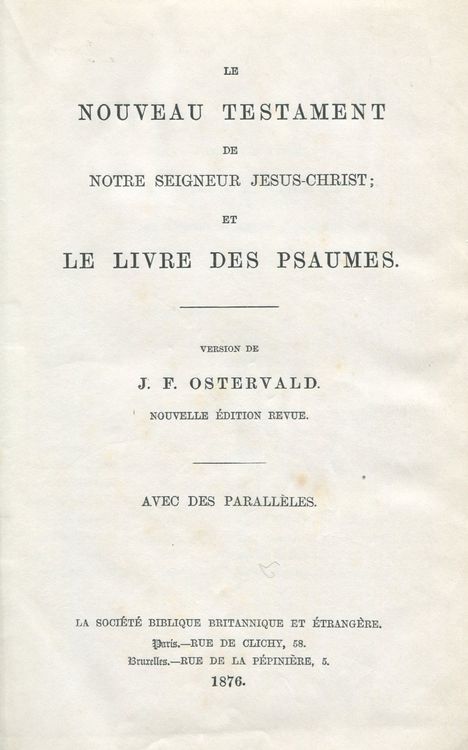 LE

NOUVEAU TESTAMENT

DE

NOTRE SEIGNEUR JESUS-CHRIST;

ET

LE LIVRE DES PSAUMES.

VERSION DE

J. F. OSTERVALD.

NOUVELLE ÉDITION REVUE.

AVEC DES PARALLÈLES.

LA SOCIÉTÉ BIBLIQUE BRITANNIQUE ET ÉTRANGÈRE.

Paris.—RUE DE CLICHY, 58.

Bruxelles.—RUE DE LA PÉPINIÈRE, 5.

1876.